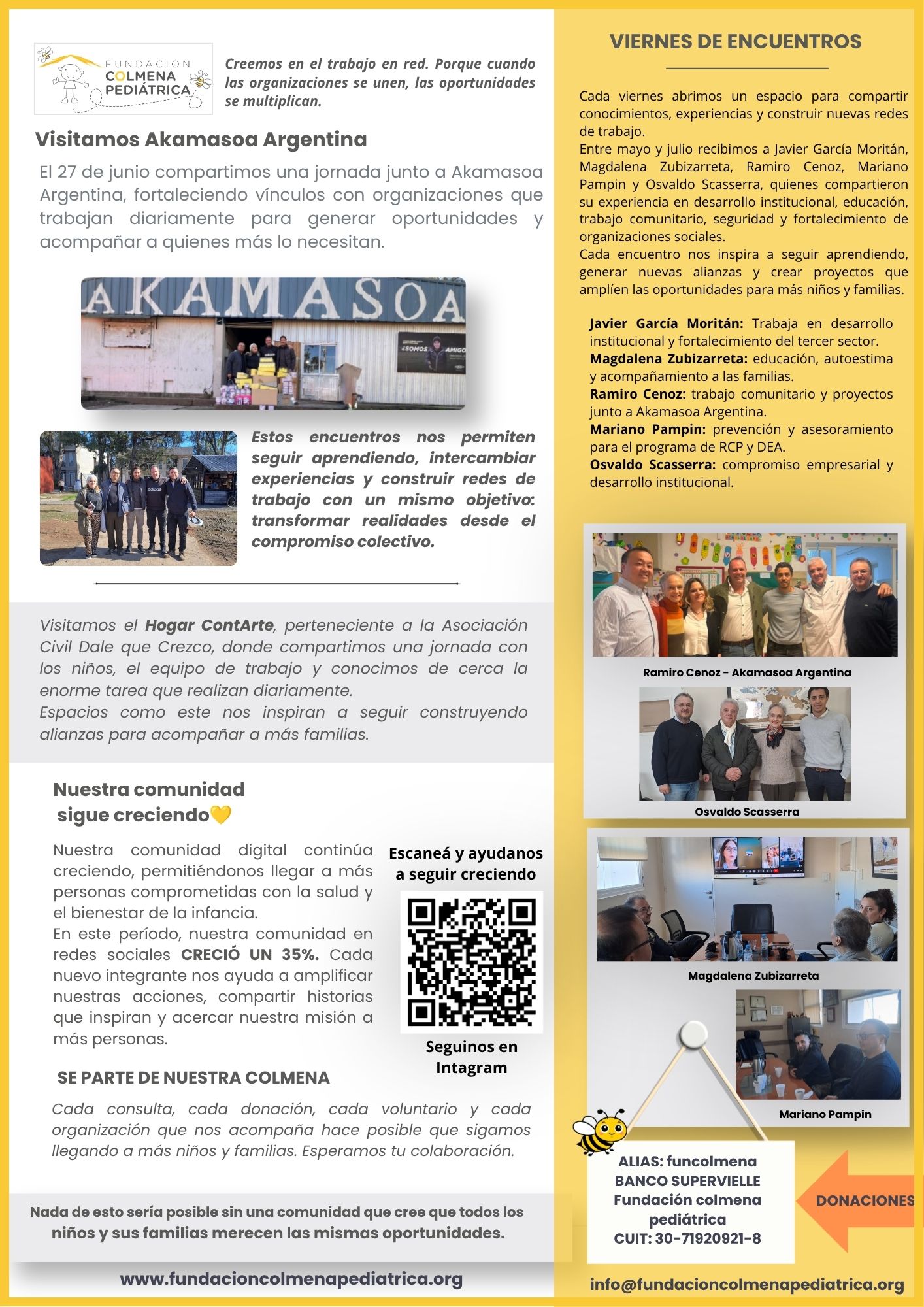 FUNDACIÓN COLMENA PEDIÁTRICA

Creemos en el trabajo en red. Porque cuando las organizaciones se unen, las oportunidades se multiplican.

Visitamos Akamasoa Argentina

El 27 de junio compartimos una jornada junto a Akamasoa Argentina, fortaleciendo vínculos con organizaciones que trabajan diariamente para generar oportunidades y acompañar a quienes más lo necesitan.

AKAMASOA

¿SOMOS AMIGO

Estos encuentros nos permiten seguir aprendiendo, intercambiar experiencias y construir redes de trabajo con un mismo objetivo: transformar realidades desde el compromiso colectivo.

Visitamos el Hogar ContArte, perteneciente a la Asociación Civil Dale que Crezco, donde compartimos una jornada con los niños, el equipo de trabajo y conocimos de cerca la enorme tarea que realizan diariamente.
Espacios como este nos inspiran a seguir construyendo alianzas para acompañar a más familias.

Nuestra comunidad sigue creciendo💛

Nuestra comunidad digital continúa creciendo, permitiéndonos llegar a más personas comprometidas con la salud y el bienestar de la infancia.
En este período, nuestra comunidad en redes sociales CRECIÓ UN 35%. Cada nuevo integrante nos ayuda a amplificar nuestras acciones, compartir historias que inspiran y acercar nuestra misión a más personas.

Escaneá y ayudanos a seguir creciendo

Seguinos en Intagram

SE PARTE DE NUESTRA COLMENA

Cada consulta, cada donación, cada voluntario y cada organización que nos acompaña hace posible que sigamos llegando a más niños y familias. Esperamos tu colaboración.

Nada de esto sería posible sin una comunidad que cree que todos los niños y sus familias merecen las mismas oportunidades.

www.fundacioncolmenapediatrica.org

VIERNES DE ENCUENTROS

Cada viernes abrimos un espacio para compartir conocimientos, experiencias y construir nuevas redes de trabajo.
Entre mayo y julio recibimos a Javier García Moritán, Magdalena Zubizarreta, Ramiro Cenoz, Mariano Pampin y Osvaldo Scasserra, quienes compartieron su experiencia en desarrollo institucional, educación, trabajo comunitario, seguridad y fortalecimiento de organizaciones sociales.
Cada encuentro nos inspira a seguir aprendiendo, generar nuevas alianzas y crear proyectos que amplíen las oportunidades para más niños y familias.

Javier García Moritán: Trabaja en desarrollo institucional y fortalecimiento del tercer sector.
Magdalena Zubizarreta: educación, autoestima y acompañamiento a las familias.
Ramiro Cenoz: trabajo comunitario y proyectos junto a Akamasoa Argentina.
Mariano Pampin: prevención y asesoramiento para el programa de RCP y DEA.
Osvaldo Scasserra: compromiso empresarial y desarrollo institucional.

Ramiro Cenoz - Akamasoa Argentina

Osvaldo Scasserra

Magdalena Zubizarreta

Mariano Pampin

ALIAS: funcolmena
BANCO SUPERVIELLE
Fundación colmena pediátrica
CUIT: 30-71920921-8

DONACIONES

info@fundacioncolmenapediatrica.org